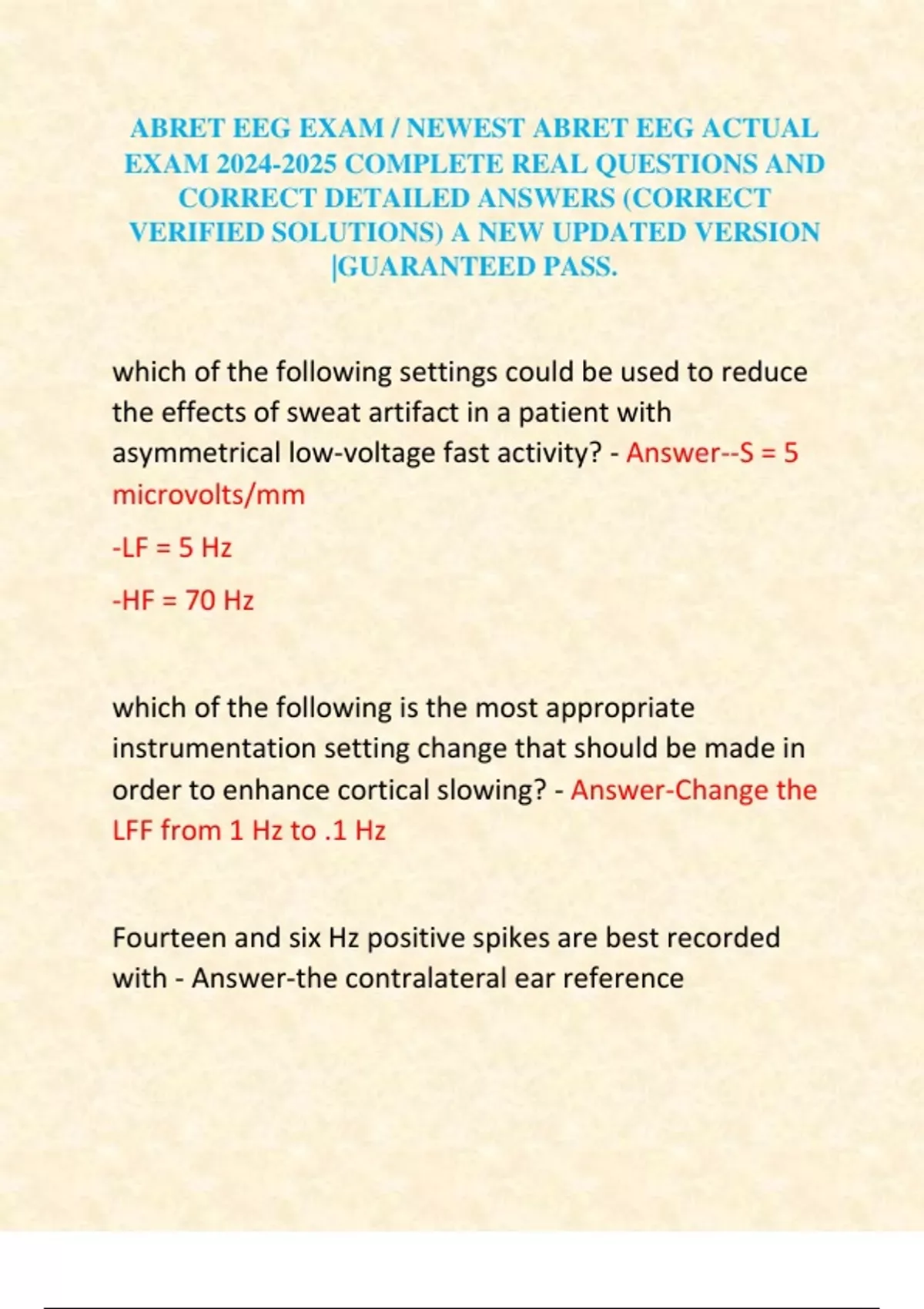 ABRET EEG EXAM / NEWEST ABRET EEG ACTUAL EXAM 2024-2025 COMPLETE REAL QUESTIONS AND CORRECT DETAILED ANSWERS (CORRECT VERIFIED SOLUTIONS) A NEW UPDATED VERSION |GUARANTEED PASS.

which of the following settings could be used to reduce the effects of sweat artifact in a patient with asymmetrical low-voltage fast activity? - Answer--S = 5 microvolts/mm

-LF = 5 Hz

-HF = 70 Hz

which of the following is the most appropriate instrumentation setting change that should be made in order to enhance cortical slowing? - Answer-Change the LFF from 1 Hz to .1 Hz

Fourteen and six Hz positive spikes are best recorded with - Answer-the contralateral ear reference